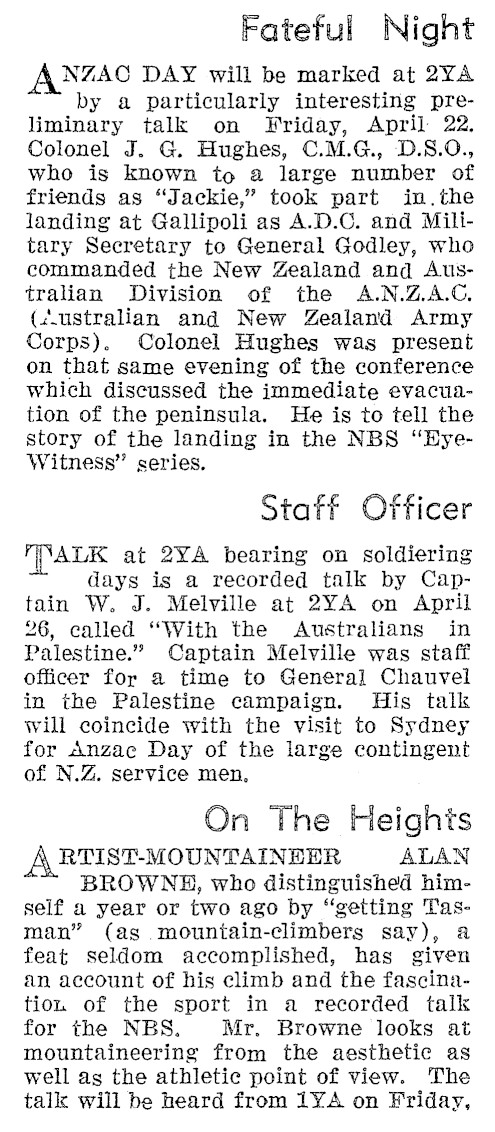 Fateful Night

ANZAC DAY will be marked at 2YA by a particularly interesting preliminary talk on Friday, April 22. Colonel J. G. Hughes, C.M.G., D.S.O., who is known to a large number of friends as "Jackie," took part in the landing at Gallipoli as A.D.C. and Military Secretary to General Godley, who commanded the New Zealand and Australian Division of the A.N.Z.A.C. (Australian and New Zealand Army Corps). Colonel Hughes was present on that same evening of the conference which discussed the immediate evacuation of the peninsula. He is to tell the story of the landing in the NBS "Eye-Witness" series.

Staff Officer

TALK at 2YA bearing on soldiering days is a recorded talk by Captain W. J. Melville at 2YA on April 26, called "With the Australians in Palestine." Captain Melville was staff officer for a time to General Chauvel in the Palestine campaign. His talk will coincide with the visit to Sydney for Anzac Day of the large contingent of N.Z. service men.

On The Heights

ARTIST-MOUNTAINEER ALAN BROWNE, who distinguished himself a year or two ago by "getting Tasman" (as mountain-climbers say), a feat seldom accomplished, has given an account of his climb and the fascination of the sport in a recorded talk for the NBS. Mr. Browne looks at mountaineering from the aesthetic as well as the athletic point of view. The talk will be heard from 1YA on Friday,